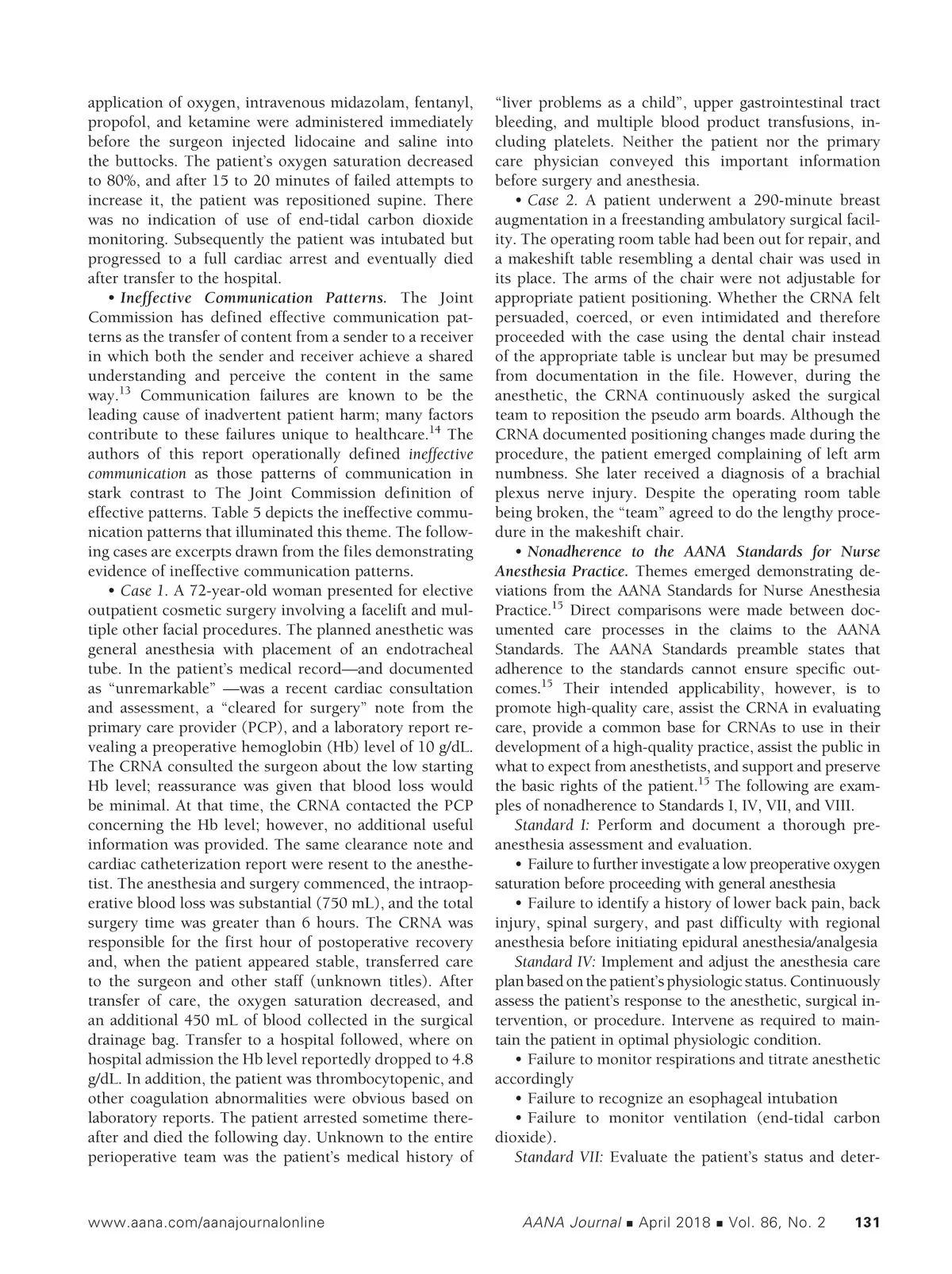 application of oxygen, intravenous midazolam, fentanyl, propofol, and ketamine were administered immediately before the surgeon injected lidocaine and saline into the buttocks. The patient's oxygen saturation decreased to 80%, and after 15 to 20 minutes of failed attempts to increase it, the patient was repositioned supine. There was no indication of use of end-tidal carbon dioxide monitoring. Subsequently the patient was intubated but progressed to a full cardiac arrest and eventually died after transfer to the hospital.

• Ineffective Communication Patterns. The Joint Commission has defined effective communication patterns as the transfer of content from a sender to a receiver in which both the sender and receiver achieve a shared understanding and perceive the content in the same way.$^{13}$ Communication failures are known to be the leading cause of inadvertent patient harm; many factors contribute to these failures unique to healthcare.$^{14}$ The authors of this report operationally defined ineffective communication as those patterns of communication in stark contrast to The Joint Commission definition of effective patterns. Table 5 depicts the ineffective communication patterns that illuminated this theme. The following cases are excerpts drawn from the files demonstrating evidence of ineffective communication patterns.

• Case 1. A 72-year-old woman presented for elective outpatient cosmetic surgery involving a facelift and multiple other facial procedures. The planned anesthetic was general anesthesia with placement of an endotracheal tube. In the patient's medical record—and documented as "unremarkable" —was a recent cardiac consultation and assessment, a "cleared for surgery" note from the primary care provider (PCP), and a laboratory report revealing a preoperative hemoglobin (Hb) level of 10 g/dL. The CRNA consulted the surgeon about the low starting Hb level; reassurance was given that blood loss would be minimal. At that time, the CRNA contacted the PCP concerning the Hb level; however, no additional useful information was provided. The same clearance note and cardiac catheterization report were resent to the anesthetist. The anesthesia and surgery commenced, the intraoperative blood loss was substantial (750 mL), and the total surgery time was greater than 6 hours. The CRNA was responsible for the first hour of postoperative recovery and, when the patient appeared stable, transferred care to the surgeon and other staff (unknown titles). After transfer of care, the oxygen saturation decreased, and an additional 450 mL of blood collected in the surgical drainage bag. Transfer to a hospital followed, where on hospital admission the Hb level reportedly dropped to 4.8 g/dL. In addition, the patient was thrombocytopenic, and other coagulation abnormalities were obvious based on laboratory reports. The patient arrested sometime thereafter and died the following day. Unknown to the entire perioperative team was the patient's medical history of "liver problems as a child", upper gastrointestinal tract bleeding, and multiple blood product transfusions, including platelets. Neither the patient nor the primary care physician conveyed this important information before surgery and anesthesia.

• Case 2. A patient underwent a 290-minute breast augmentation in a freestanding ambulatory surgical facility. The operating room table had been out for repair, and a makeshift table resembling a dental chair was used in its place. The arms of the chair were not adjustable for appropriate patient positioning. Whether the CRNA felt persuaded, coerced, or even intimidated and therefore proceeded with the case using the dental chair instead of the appropriate table is unclear but may be presumed from documentation in the file. However, during the anesthetic, the CRNA continuously asked the surgical team to reposition the pseudo arm boards. Although the CRNA documented positioning changes made during the procedure, the patient emerged complaining of left arm numbness. She later received a diagnosis of a brachial plexus nerve injury. Despite the operating room table being broken, the "team" agreed to do the lengthy procedure in the makeshift chair.

• Nonadherence to the AANA Standards for Nurse Anesthesia Practice. Themes emerged demonstrating deviations from the AANA Standards for Nurse Anesthesia Practice.$^{15}$ Direct comparisons were made between documented care processes in the claims to the AANA Standards. The AANA Standards preamble states that adherence to the standards cannot ensure specific outcomes.$^{15}$ Their intended applicability, however, is to promote high-quality care, assist the CRNA in evaluating care, provide a common base for CRNAs to use in their development of a high-quality practice, assist the public in what to expect from anesthetists, and support and preserve the basic rights of the patient.$^{15}$ The following are examples of nonadherence to Standards I, IV, VII, and VIII.

Standard I: Perform and document a thorough preanesthesia assessment and evaluation.

• Failure to further investigate a low preoperative oxygen saturation before proceeding with general anesthesia

• Failure to identify a history of lower back pain, back injury, spinal surgery, and past difficulty with regional anesthesia before initiating epidural anesthesia/analgesia

Standard IV: Implement and adjust the anesthesia care plan based on the patient's physiologic status. Continuously assess the patient's response to the anesthetic, surgical intervention, or procedure. Intervene as required to maintain the patient in optimal physiologic condition.

• Failure to monitor respirations and titrate anesthetic accordingly

• Failure to recognize an esophageal intubation

• Failure to monitor ventilation (end-tidal carbon dioxide).

Standard VII: Evaluate the patient's status and deter-

www.aana.com/aanajournalonline AANA Journal ■ April 2018 ■ Vol. 86, No. 2 131